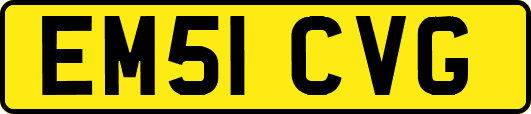 EM51 CVG